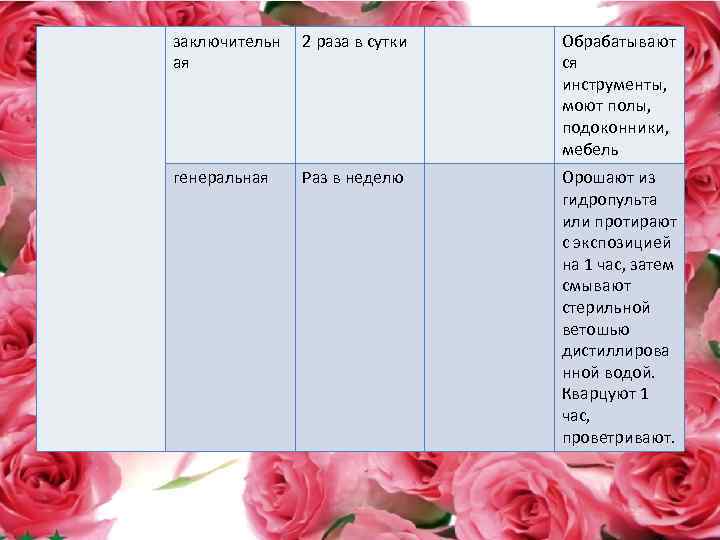 |  |  |  |  |  |
|---|---|---|---|---|
|  | заключительная | 2 раза в сутки |  | Обрабатываются инструменты, моют полы, подоконники, мебель |
|  | генеральная | Раз в неделю |  | Орошают из гидропульта или протирают с экспозицией на 1 час, затем смывают стерильной ветошью дистиллированной водой. Кварцуют 1 час, проветривают. |